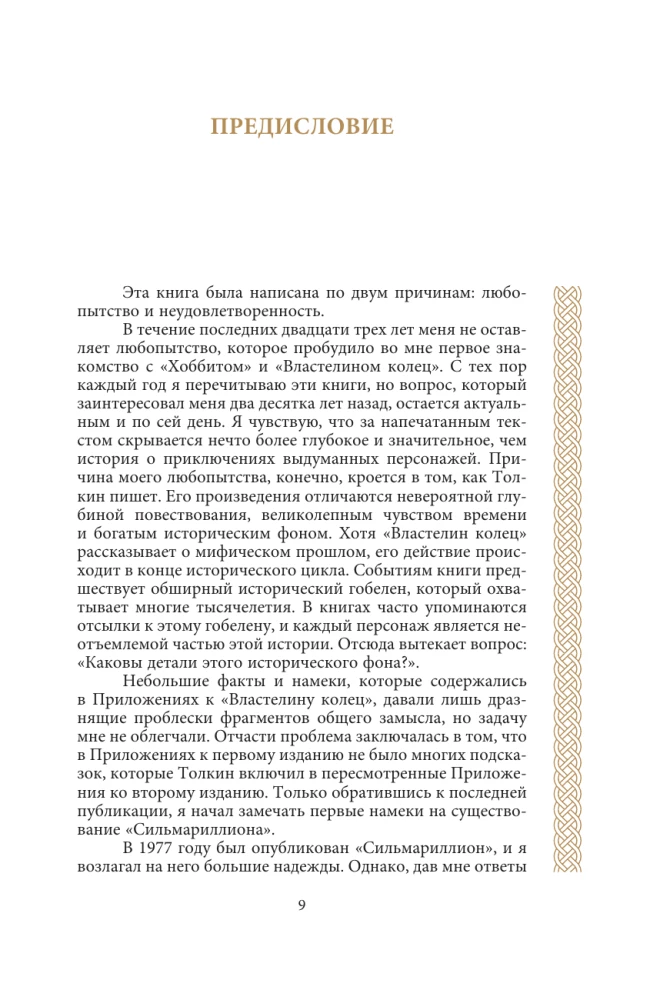 ПРЕДИСЛОВИЕ

Эта книга была написана по двум причинам: любопытство и неудовлетворенность.

В течение последних двадцати трех лет меня не оставляет любопытство, которое пробудило во мне первое знакомство с «Хоббитом» и «Властелином колец». С тех пор каждый год я перечитываю эти книги, но вопрос, который заинтересовал меня два десятка лет назад, остается актуальным и по сей день. Я чувствую, что за напечатанным текстом скрывается нечто более глубокое и значительное, чем история о приключениях выдуманных персонажей. Причина моего любопытства, конечно, кроется в том, как Толкин пишет. Его произведения отличаются невероятной глубиной повествования, великолепным чувством времени и богатым историческим фоном. Хотя «Властелин колец» рассказывает о мифическом прошлом, его действие происходит в конце исторического цикла. Событиям книги предшествует обширный исторический гобелен, который охватывает многие тысячелетия. В книгах часто упоминаются отсылки к этому гобелену, и каждый персонаж является неотъемлемой частью этой истории. Отсюда вытекает вопрос: «Каковы детали этого исторического фона?».

Небольшие факты и намеки, которые содержались в Приложениях к «Властелину колец», давали лишь дразнящие проблески фрагментов общего замысла, но задачу мне не облегчали. Отчасти проблема заключалась в том, что в Приложениях к первому изданию не было многих подсказок, которые Толкин включил в пересмотренные Приложения ко второму изданию. Только обратившись к последней публикации, я начал замечать первые намеки на существование «Сильмариллиона».

В 1977 году был опубликован «Сильмариллион», и я возлагал на него большие надежды. Однако, дав мне ответы

9